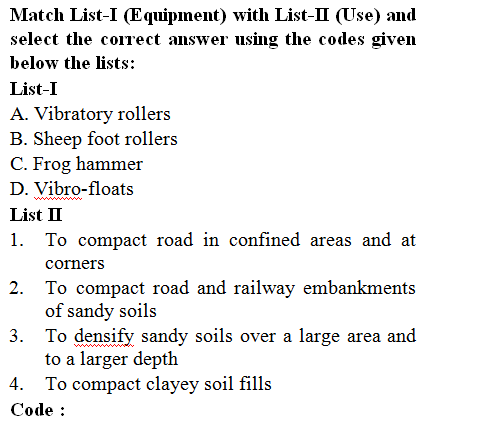 Match List-I (Equipment) with List-II (Use) and select the correct answer using the codes given below the lists:

List-I

A. Vibratory rollers

B. Sheep foot rollers

C. Frog hammer

D. Vibro-floats

List II

1. To compact road in confined areas and at corners

2. To compact road and railway embankments of sandy soils

3. To densify sandy soils over a large area and to a larger depth

4. To compact clayey soil fills

Code :